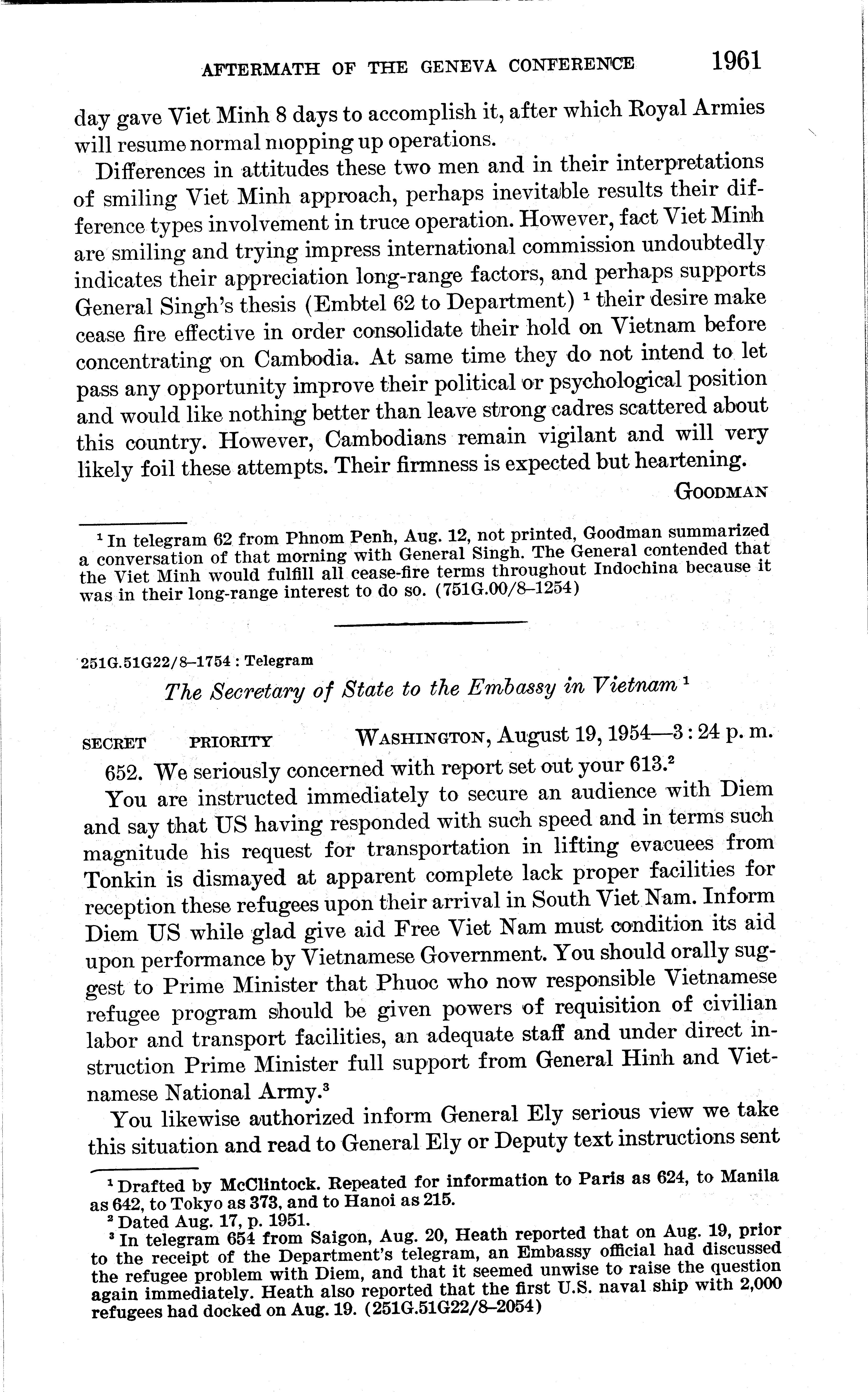 AFTERMATH OF THE GENEVA CONFERENCE 1961

day gave Viet Minh 8 days to accomplish it, after which Royal Armies will resume normal mopping up operations.

Differences in attitudes these two men and in their interpretations of smiling Viet Minh approach, perhaps inevitable results their difference types involvement in truce operation. However, fact Viet Minh are smiling and trying impress international commission undoubtedly indicates their appreciation long-range factors, and perhaps supports General Singh's thesis (Embtel 62 to Department) $^1$ their desire make cease fire effective in order consolidate their hold on Vietnam before concentrating on Cambodia. At same time they do not intend to let pass any opportunity improve their political or psychological position and would like nothing better than leave strong cadres scattered about this country. However, Cambodians remain vigilant and will very likely foil these attempts. Their firmness is expected but heartening.

GOODMAN

$^1$ In telegram 62 from Phnom Penh, Aug. 12, not printed, Goodman summarized a conversation of that morning with General Singh. The General contended that the Viet Minh would fulfill all cease-fire terms throughout Indochina because it was in their long-range interest to do so. (751G.00/8–1254)

251G.51G22/8–1754 : Telegram

The Secretary of State to the Embassy in Vietnam $^1$

SECRET PRIORITY WASHINGTON, August 19, 1954—3 : 24 p. m.

652. We seriously concerned with report set out your 613.$^2$

You are instructed immediately to secure an audience with Diem and say that US having responded with such speed and in terms such magnitude his request for transportation in lifting evacuees from Tonkin is dismayed at apparent complete lack proper facilities for reception these refugees upon their arrival in South Viet Nam. Inform Diem US while glad give aid Free Viet Nam must condition its aid upon performance by Vietnamese Government. You should orally suggest to Prime Minister that Phuoc who now responsible Vietnamese refugee program should be given powers of requisition of civilian labor and transport facilities, an adequate staff and under direct instruction Prime Minister full support from General Hinh and Vietnamese National Army.$^3$

You likewise authorized inform General Ely serious view we take this situation and read to General Ely or Deputy text instructions sent

$^1$ Drafted by McClintock. Repeated for information to Paris as 624, to Manila as 642, to Tokyo as 373, and to Hanoi as 215.
$^2$ Dated Aug. 17, p. 1951.
$^3$ In telegram 654 from Saigon, Aug. 20, Heath reported that on Aug. 19, prior to the receipt of the Department's telegram, an Embassy official had discussed the refugee problem with Diem, and that it seemed unwise to raise the question again immediately. Heath also reported that the first U.S. naval ship with 2,000 refugees had docked on Aug. 19. (251G.51G22/8–2054)